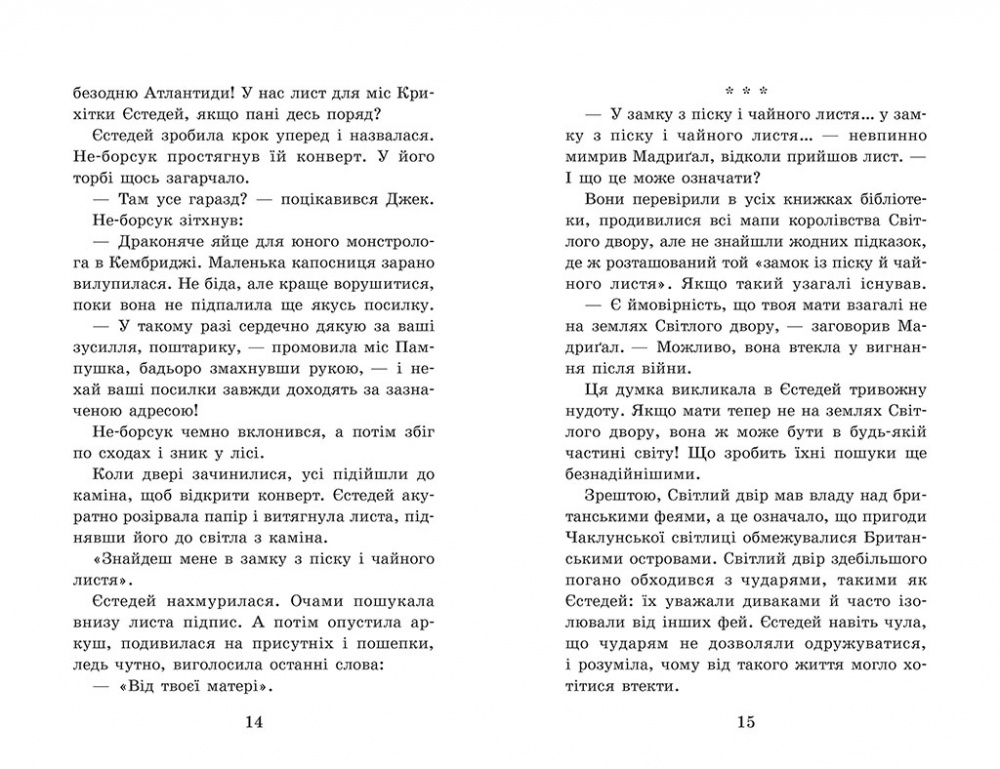 безодню Атлантиди! У нас лист для міс Крихітки Єстедей, якщо пані десь поряд?

Єстедей зробила крок уперед і назвалася. Не-борсук простягнув їй конверт. У його торбі щось загарчало.

— Там усе гаразд? — поцікавився Джек.

Не-борсук зітхнув:

— Драконяче яйце для юного монстролога в Кембриджі. Маленька капосниця зарано вилупилася. Не біда, але краще ворушитися, поки вона не підпалила ще якусь посилку.

— У такому разі сердечно дякую за ваші зусилля, поштарику, — промовила міс Пампушка, бадьоро змахнувши рукою, — і нехай ваші посилки завжди доходять за зазначеною адресою!

Не-борсук чемно вклонився, а потім збіг по сходах і зник у лісі.

Коли двері зачинилися, усі підійшли до каміна, щоб відкрити конверт. Єстедей акуратно розірвала папір і витягнула листа, піднявши його до світла з каміна.

«Знайдеш мене в замку з піску і чайного листя».

Єстедей нахмурилася. Очами пошукала внизу листа підпис. А потім опустила аркуш, подивилася на присутніх і пошепки, ледь чутно, виголосила останні слова:

— «Від твоєї матері».

14

* * *

— У замку з піску і чайного листя... у замку з піску і чайного листя... — невпинно мимрив Мадриґал, відколи прийшов лист. — І що це може означати?

Вони перевірили в усіх книжках бібліотеки, продивилися всі мапи королівства Світлого двору, але не знайшли жодних підказок, де ж розташований той «замок із піску й чайного листя». Якщо такий узагалі існував.

— Є ймовірність, що твоя мати взагалі не на землях Світлого двору, — заговорив Мадриґал. — Можливо, вона втекла у вигнання після війни.

Ця думка викликала в Єстедей тривожну нудоту. Якщо мати тепер не на землях Світлого двору, вона ж може бути в будь-якій частині світу! Що зробить їхні пошуки ще безнадійнішими.

Зрештою, Світлий двір мав владу над британськими феями, а це означало, що пригоди Чаклунської світлиці обмежувалися Британськими островами. Світлий двір здебільшого погано обходився з чударями, такими як Єстедей: їх уважали диваками й часто ізолювали від інших фей. Єстедей навіть чула, що чударям не дозволяли одружуватися, і розуміла, чому від такого життя могло хотітися втекти.

15